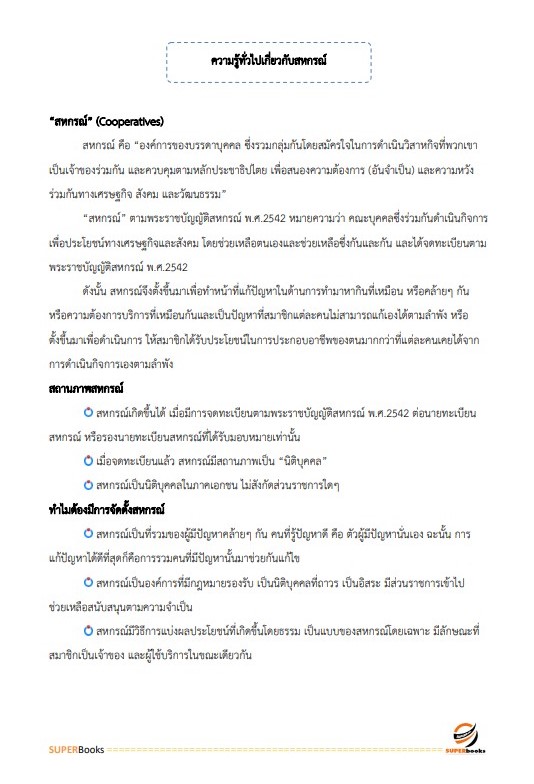 ความรู้ทั่วไปเกี่ยวกับสหกรณ์

"สหกรณ์" (Cooperatives)

สหกรณ์ คือ "องค์การของบรรดาบุคคล ซึ่งรวมกลุ่มกันโดยสมัครใจในการดำเนินวิสาหกิจที่พวกเขาเป็นเจ้าของร่วมกัน และควบคุมตามหลักประชาธิปไตย เพื่อสนองความต้องการ (อันจำเป็น) และความหวังร่วมกันทางเศรษฐกิจ สังคม และวัฒนธรรม"

"สหกรณ์" ตามพระราชบัญญัติสหกรณ์ พ.ศ.2542 หมายความว่า คณะบุคคลซึ่งร่วมกันดำเนินกิจการเพื่อประโยชน์ทางเศรษฐกิจและสังคม โดยช่วยเหลือตนเองและช่วยเหลือซึ่งกันและกัน และได้จดทะเบียนตามพระราชบัญญัติสหกรณ์ พ.ศ.2542

ดังนั้น สหกรณ์จึงตั้งขึ้นมาเพื่อทำหน้าที่แก้ปัญหาในด้านการทำมาหากินที่เหมือน หรือคล้ายๆ กัน หรือความต้องการบริการที่เหมือนกันและเป็นปัญหาที่สมาชิกแต่ละคนไม่สามารถแก้เองได้ตามลำพัง หรือตั้งขึ้นมาเพื่อดำเนินการ ให้สมาชิกได้รับประโยชน์ในการประกอบอาชีพของตนมากกว่าที่แต่ละคนเคยได้จากการดำเนินกิจการเองตามลำพัง

สถานภาพสหกรณ์

สหกรณ์เกิดขึ้นได้ เมื่อมีการจดทะเบียนตามพระราชบัญญัติสหกรณ์ พ.ศ.2542 ต่อนายทะเบียนสหกรณ์ หรือรองนายทะเบียนสหกรณ์ที่ได้รับมอบหมายเท่านั้น

เมื่อจดทะเบียนแล้ว สหกรณ์มีสถานภาพเป็น "นิติบุคคล"

สหกรณ์เป็นนิติบุคคลในภาคเอกชน ไม่สังกัดส่วนราชการใดๆ

ทำไมต้องมีการจัดตั้งสหกรณ์

สหกรณ์เป็นที่รวมของผู้มีปัญหาคล้ายๆ กัน คนที่รู้ปัญหาดี คือ ตัวผู้มีปัญหานั่นเอง ฉะนั้น การแก้ปัญหาได้ดีที่สุดก็คือการรวมคนที่มีปัญหานั้นมาช่วยกันแก้ไข

สหกรณ์เป็นองค์การที่มีกฎหมายรองรับ เป็นนิติบุคคลที่ถาวร เป็นอิสระ มีส่วนราชการเข้าไปช่วยเหลือสนับสนุนตามความจำเป็น

สหกรณ์มีวิธีการแบ่งผลประโยชน์ที่เกิดขึ้นโดยธรรม เป็นแบบของสหกรณ์โดยเฉพาะ มีลักษณะที่สมาชิกเป็นเจ้าของ และผู้ใช้บริการในขณะเดียวกัน

SUPERBooks

SUPERbooks